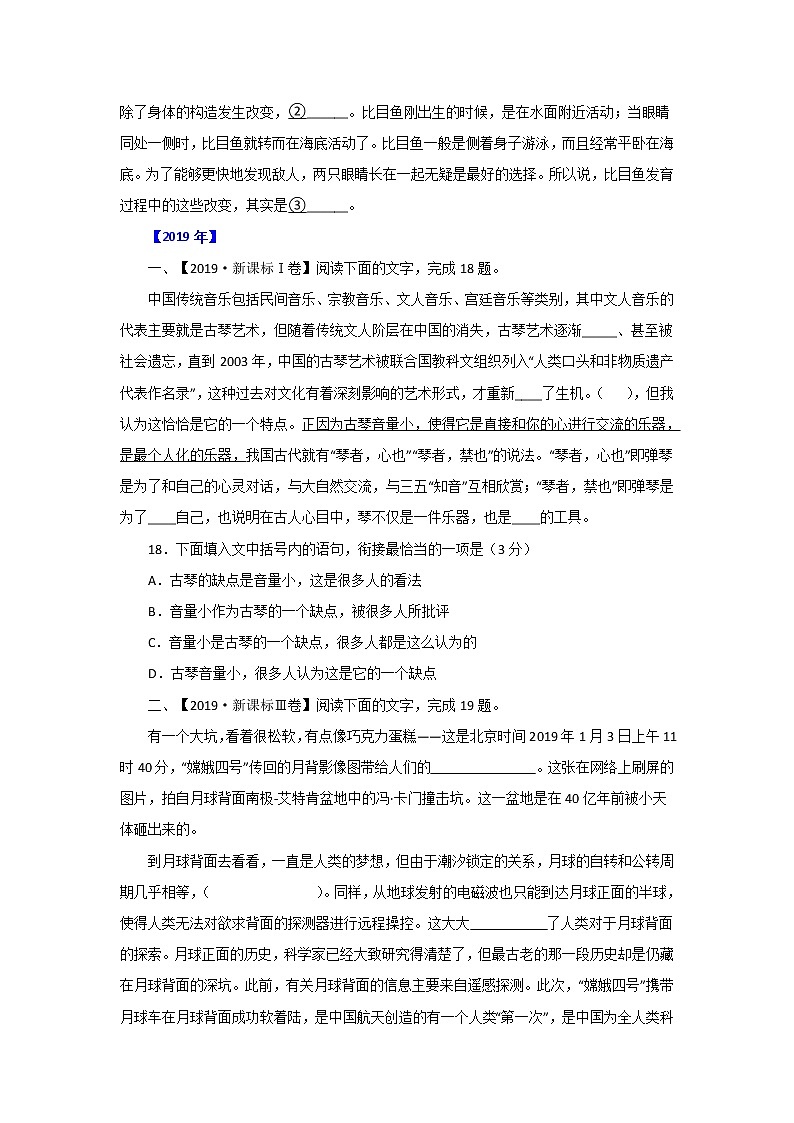 除了身体的构造发生改变，②______。比目鱼刚出生的时候，是在水面附近活动；当眼睛同处一侧时，比目鱼就转而在海底活动了。比目鱼一般是侧着身子游泳，而且经常平卧在海底。为了能够更快地发现敌人，两只眼睛长在一起无疑是最好的选择。所以说，比目鱼发育过程中的这些改变，其实是③______。

【2019 年】

一、【2019·新课标Ⅰ卷】阅读下面的文字，完成 18 题。

中国传统音乐包括民间音乐、宗教音乐、文人音乐、宫廷音乐等类别，其中文人音乐的代表主要就是古琴艺术，但随着传统文人阶层在中国的消失，古琴艺术逐渐_____、甚至被社会遗忘，直到 2003 年，中国的古琴艺术被联合国教科文组织列入“人类口头和非物质遗产代表作名录”，这种过去对文化有着深刻影响的艺术形式，才重新____了生机。（ ），但我认为这恰恰是它的一个特点。正因为古琴音量小，使得它是直接和你的心进行交流的乐器，是最个人化的乐器，我国古代就有“琴者，心也”“琴者，禁也”的说法。“琴者，心也”即弹琴是为了和自己的心灵对话，与大自然交流，与三五“知音”互相欣赏；“琴者，禁也”即弹琴是为了____自己，也说明在古人心目中，琴不仅是一件乐器，也是____的工具。

18．下面填入文中括号内的语句，衔接最恰当的一项是（3 分）

A．古琴的缺点是音量小，这是很多人的看法

B．音量小作为古琴的一个缺点，被很多人所批评

C．音量小是古琴的一个缺点，很多人都是这么认为的

D．古琴音量小，很多人认为这是它的一个缺点

二、【2019·新课标Ⅲ卷】阅读下面的文字，完成 19 题。

有一个大坑，看着很松软，有点像巧克力蛋糕——这是北京时间 2019 年 1 月 3 日上午 11 时 40 分，“嫦娥四号”传回的月背影像图带给人们的______________。这张在网络上刷屏的图片，拍自月球背面南极-艾特肯盆地中的冯·卡门撞击坑。这一盆地是在 40 亿年前被小天体砸出来的。

到月球背面去看看，一直是人类的梦想，但由于潮汐锁定的关系，月球的自转和公转周期几乎相等，（ ）。同样，从地球发射的电磁波也只能到达月球正面的半球，使得人类无法对欲求背面的探测器进行远程操控。这大大__________了人类对于月球背面的探索。月球正面的历史，科学家已经大致研究得清楚了，但最古老的那一段历史却是仍藏在月球背面的深坑。此前，有关月球背面的信息主要来自遥感探测。此次，“嫦娥四号”携带月球车在月球背面成功软着陆，是中国航天创造的有一个人类“第一次”，是中国为全人类科